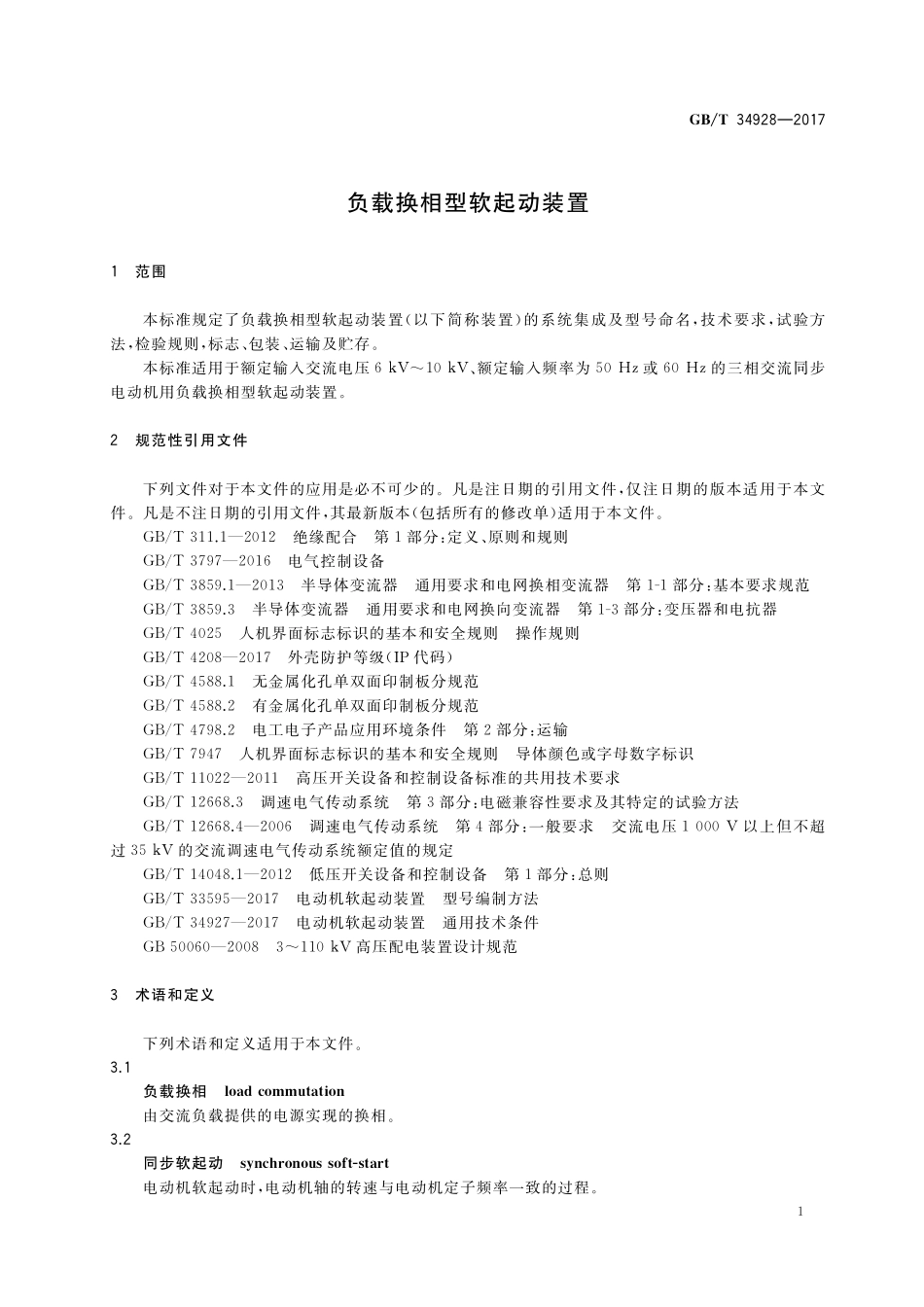 GB/T 34928—2017

负载换相型软起动装置

1　范围

本标准规定了负载换相型软起动装置(以下简称装置)的系统集成及型号命名,技术要求,试验方法,检验规则,标志、包装、运输及贮存。

本标准适用于额定输入交流电压 6 kV～10 kV、额定输入频率为 50 Hz 或 60 Hz 的三相交流同步电动机用负载换相型软起动装置。

2　规范性引用文件

下列文件对于本文件的应用是必不可少的。凡是注日期的引用文件,仅注日期的版本适用于本文件。凡是不注日期的引用文件,其最新版本(包括所有的修改单)适用于本文件。

GB/T 311.1—2012　绝缘配合　第 1 部分:定义、原则和规则

GB/T 3797—2016　电气控制设备

GB/T 3859.1—2013　半导体变流器　通用要求和电网换相变流器　第 1-1 部分:基本要求规范

GB/T 3859.3　半导体变流器　通用要求和电网换向变流器　第 1-3 部分:变压器和电抗器

GB/T 4025　人机界面标志标识的基本和安全规则　操作规则

GB/T 4208—2017　外壳防护等级(IP 代码)

GB/T 4588.1　无金属化孔单双面印制板分规范

GB/T 4588.2　有金属化孔单双面印制板分规范

GB/T 4798.2　电工电子产品应用环境条件　第 2 部分:运输

GB/T 7947　人机界面标志标识的基本和安全规则　导体颜色或字母数字标识

GB/T 11022—2011　高压开关设备和控制设备标准的共用技术要求

GB/T 12668.3　调速电气传动系统　第 3 部分:电磁兼容性要求及其特定的试验方法

GB/T 12668.4—2006　调速电气传动系统　第 4 部分:一般要求　交流电压 1 000 V 以上但不超过 35 kV 的交流调速电气传动系统额定值的规定

GB/T 14048.1—2012　低压开关设备和控制设备　第 1 部分:总则

GB/T 33595—2017　电动机软起动装置　型号编制方法

GB/T 34927—2017　电动机软起动装置　通用技术条件

GB 50060—2008　3～110 kV 高压配电装置设计规范

3　术语和定义

下列术语和定义适用于本文件。

3.1

负载换相　load commutation

由交流负载提供的电源实现的换相。

3.2

同步软起动　synchronous soft-start

电动机软起动时,电动机轴的转速与电动机定子频率一致的过程。

1